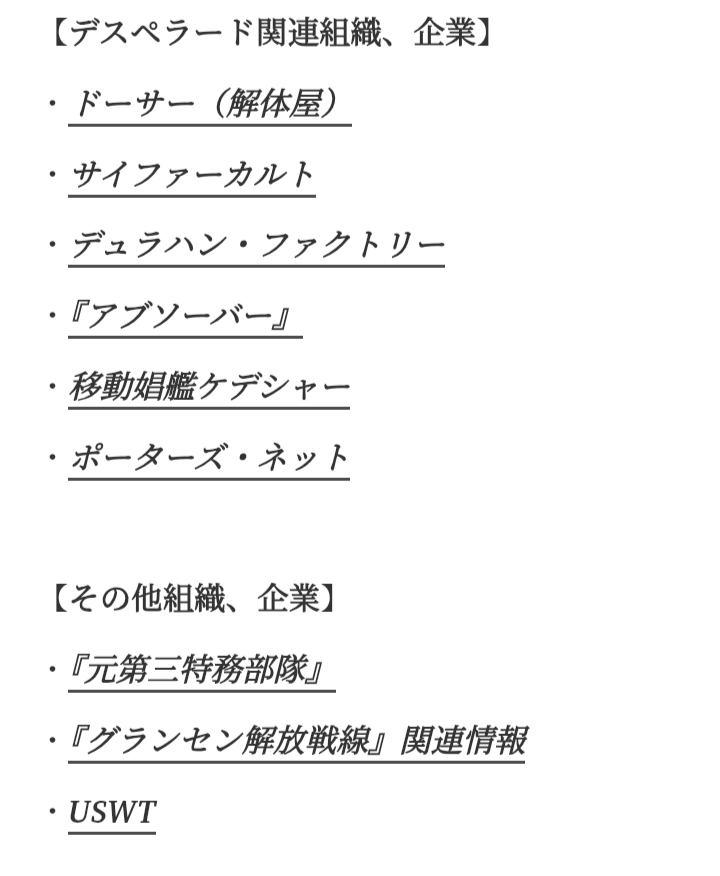 【デスペラード関連組織、企業】

・ドーサー（解体屋）

・サイファーカルト

・デュラハン・ファクトリー

・『アブソーバー』

・移動娼艦ケデシャー

・ポーターズ・ネット

【その他組織、企業】

・『元第三特務部隊』

・『グランセン解放戦線』関連情報

・USWT